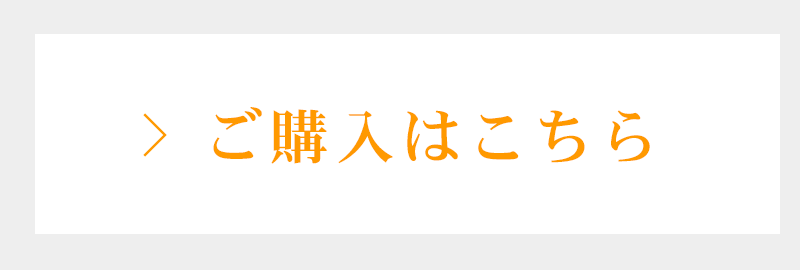 > ご購入はこちら